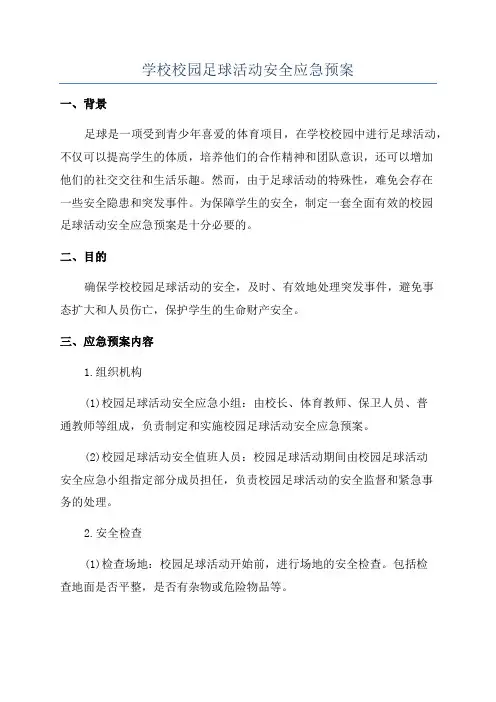 学校校园足球活动安全应急预案

一、背景

足球是一项受到青少年喜爱的体育项目，在学校校园中进行足球活动，不仅可以提高学生的体质，培养他们的合作精神和团队意识，还可以增加他们的社交交往和生活乐趣。然而，由于足球活动的特殊性，难免会存在一些安全隐患和突发事件。为保障学生的安全，制定一套全面有效的校园足球活动安全应急预案是十分必要的。

二、目的

确保学校校园足球活动的安全，及时、有效地处理突发事件，避免事态扩大和人员伤亡，保护学生的生命财产安全。

三、应急预案内容

1.组织机构

(1)校园足球活动安全应急小组：由校长、体育教师、保卫人员、普通教师等组成，负责制定和实施校园足球活动安全应急预案。

(2)校园足球活动安全值班人员：校园足球活动期间由校园足球活动安全应急小组指定部分成员担任，负责校园足球活动的安全监督和紧急事务的处理。

2.安全检查

(1)检查场地：校园足球活动开始前，进行场地的安全检查。包括检查地面是否平整，是否有杂物或危险物品等。